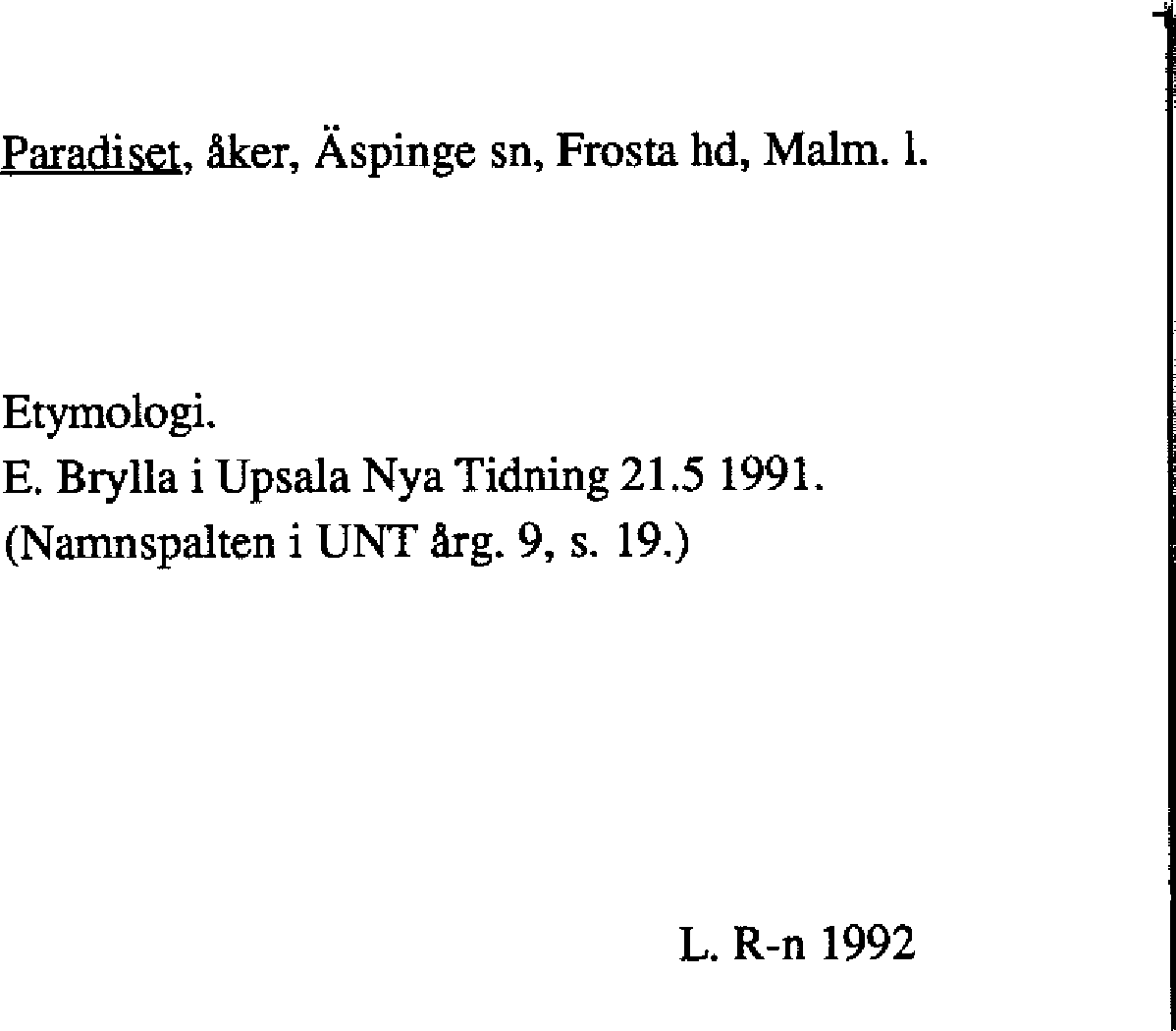 Paradiset, åker, Äspinge sn, Frosta hd, Malm. l.

Etymologi.
E. Brylla i Upsala Nya Tidning 21.5 1991.
(Namnspalten i UNT årg. 9, s. 19.)

L. R-n 1992